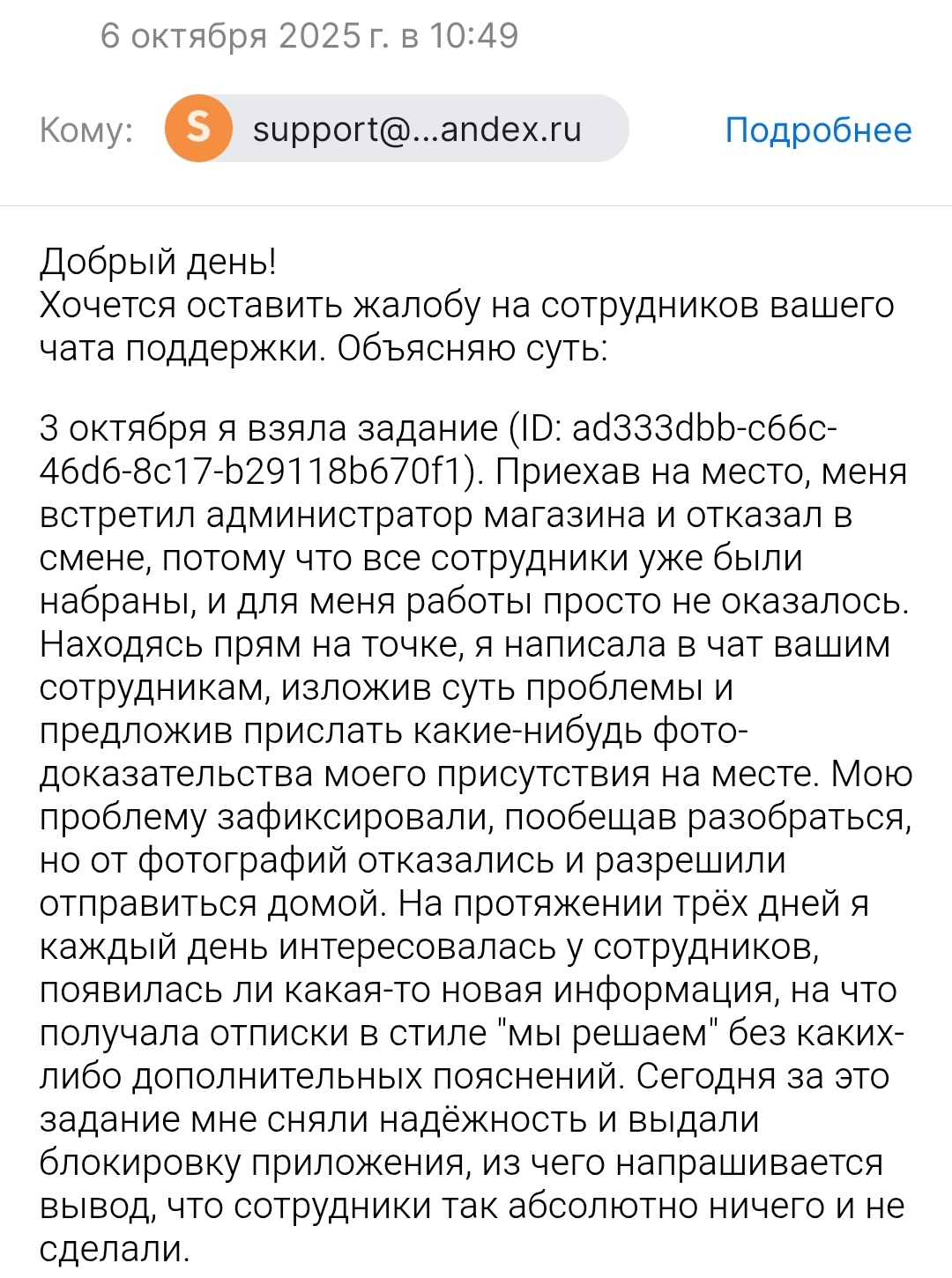 6 октября 2025 г. в 10:49

Кому: S support@...andex.ru Подробнее

Добрый день!
Хочется оставить жалобу на сотрудников вашего чата поддержки. Объясняю суть:

3 октября я взяла задание (ID: ad333dbb-c66c-46d6-8c17-b29118b670f1). Приехав на место, меня встретил администратор магазина и отказал в смене, потому что все сотрудники уже были набраны, и для меня работы просто не оказалось. Находясь прям на точке, я написала в чат вашим сотрудникам, изложив суть проблемы и предложив прислать какие-нибудь фото-доказательства моего присутствия на месте. Мою проблему зафиксировали, пообещав разобраться, но от фотографий отказались и разрешили отправиться домой. На протяжении трёх дней я каждый день интересовалась у сотрудников, появилась ли какая-то новая информация, на что получала отписки в стиле "мы решаем" без каких-либо дополнительных пояснений. Сегодня за это задание мне сняли надёжность и выдали блокировку приложения, из чего напрашивается вывод, что сотрудники так абсолютно ничего и не сделали.